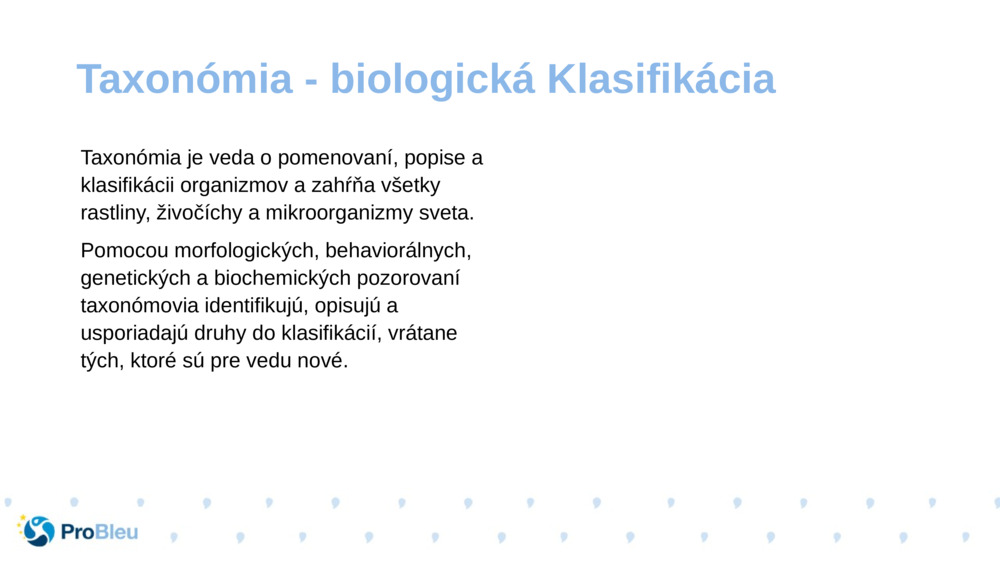 Taxonómia - biologická Klasifikácia

Taxonómia je veda o pomenovaní, popise a klasifikácii organizmov a zahŕňa všetky rastliny, živočíchy a mikroorganizmy sveta.

Pomocou morfologických, behaviorálnych, genetických a biochemických pozorovaní taxonómovia identifikujú, opisujú a usporiadajú druhy do klasifikácií, vrátane tých, ktoré sú pre vedu nové.

ProBleu